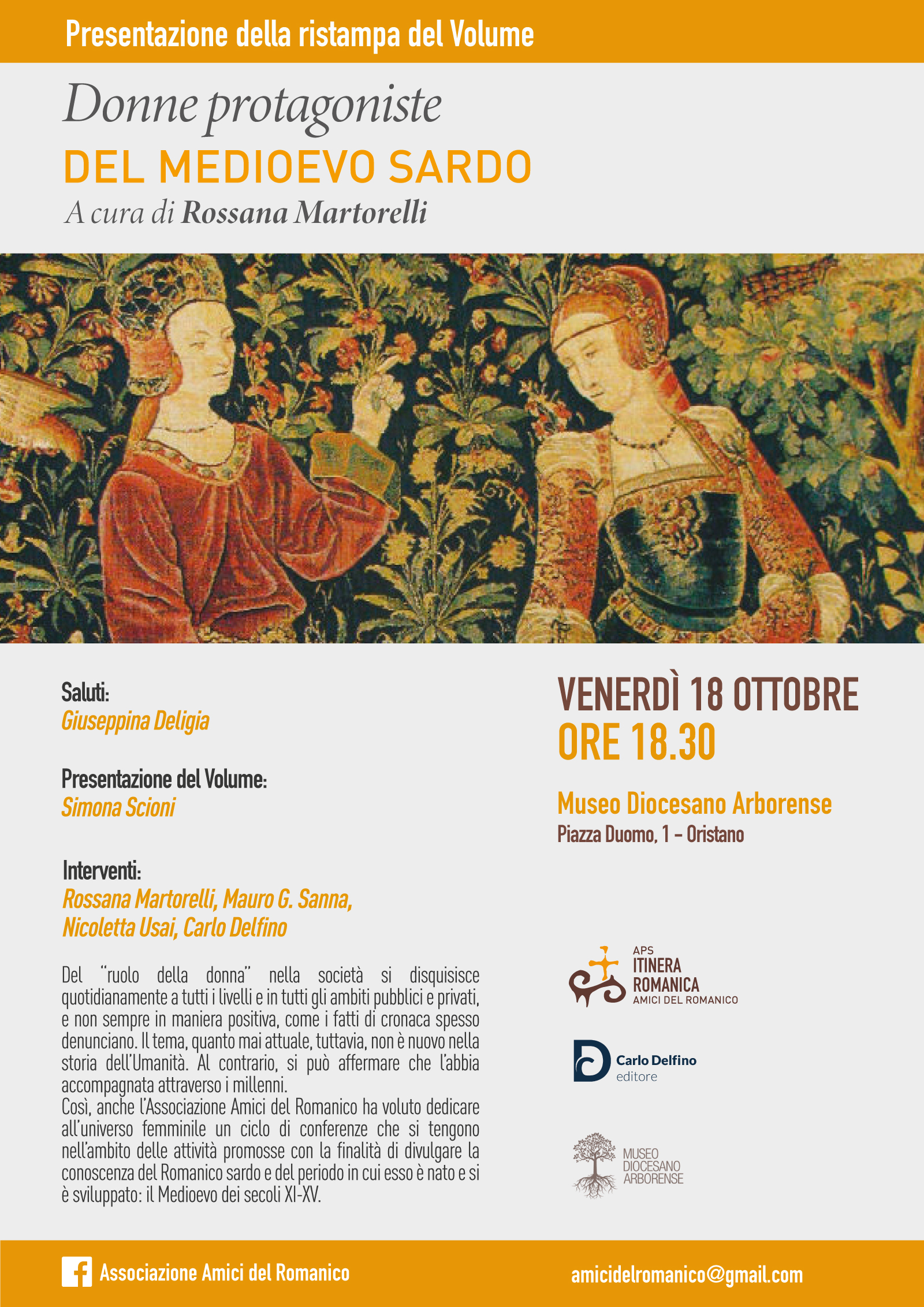 Presentazione della ristampa del Volume

Donne protagoniste
DEL MEDIOEVO SARDO
A cura di Rossana Martorelli

Saluti:
Giuseppina Deligia

Presentazione del Volume:
Simona Scioni

Interventi:
Rossana Martorelli, Mauro G. Sanna, Nicoletta Usai, Carlo Delfino

Del "ruolo della donna" nella società si disquisisce quotidianamente a tutti i livelli e in tutti gli ambiti pubblici e privati, e non sempre in maniera positiva, come i fatti di cronaca spesso denunciano. Il tema, quanto mai attuale, tuttavia, non è nuovo nella storia dell'Umanità. Al contrario, si può affermare che l'abbia accompagnata attraverso i millenni.
Così, anche l'Associazione Amici del Romanico ha voluto dedicare all'universo femminile un ciclo di conferenze che si tengono nell'ambito delle attività promosse con la finalità di divulgare la conoscenza del Romanico sardo e del periodo in cui esso è nato e si è sviluppato: il Medioevo dei secoli XI-XV.

VENERDÌ 18 OTTOBRE
ORE 18.30

Museo Diocesano Arborense
Piazza Duomo, 1 – Oristano

APS
ITINERA
ROMANICA
AMICI DEL ROMANICO

Carlo Delfino
editore

MUSEO
DIOCESANO
ARBORENSE

Associazione Amici del Romanico

amicidelromanico@gmail.com